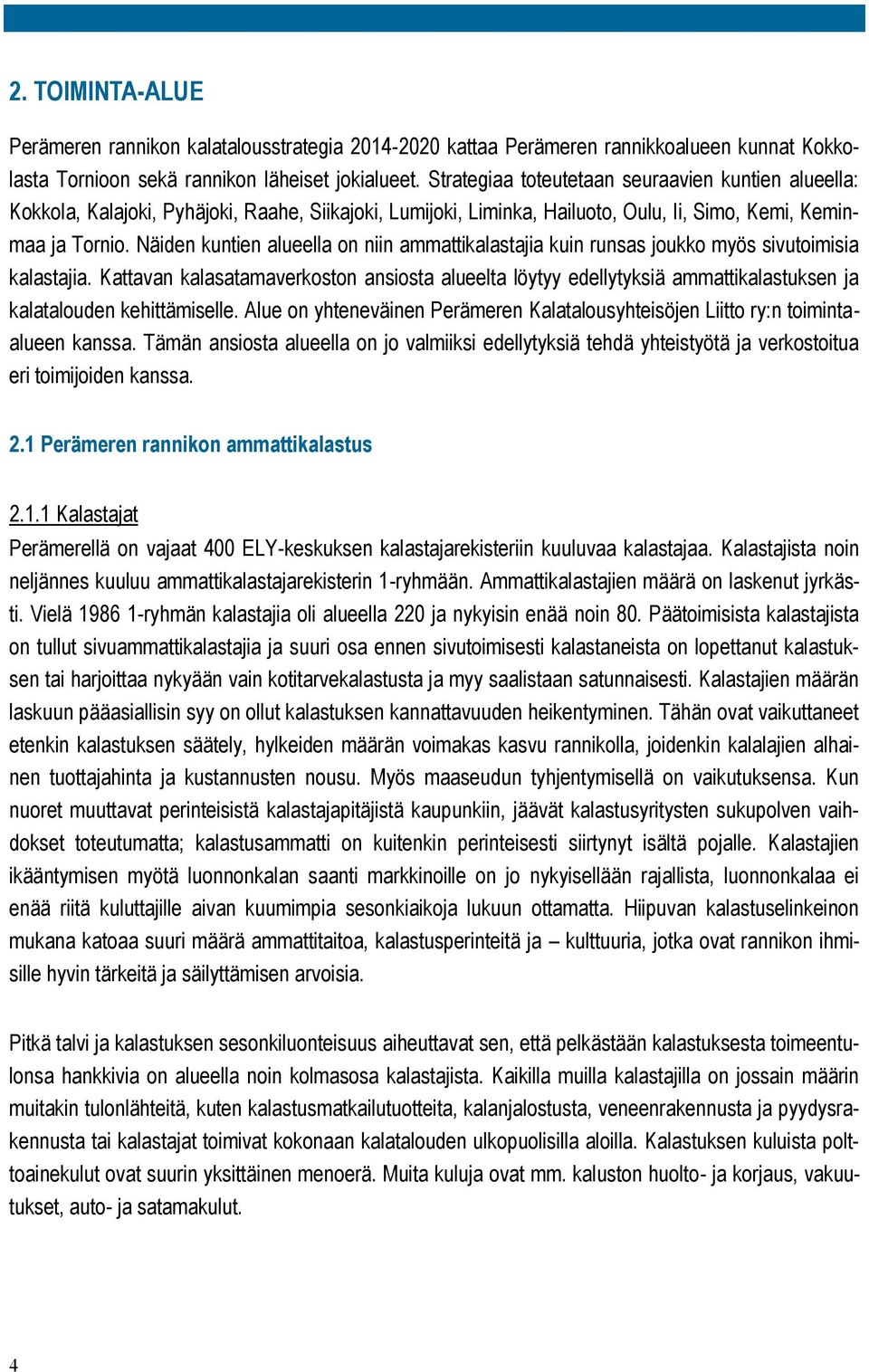 2. TOIMINTA-ALUE

Perämeren rannikon kalatalousstrategia 2014-2020 kattaa Perämeren rannikkoalueen kunnat Kokkolasta Tornioon sekä rannikon läheiset jokialueet. Strategiaa toteutetaan seuraavien kuntien alueella: Kokkola, Kalajoki, Pyhäjoki, Raahe, Siikajoki, Lumijoki, Liminka, Hailuoto, Oulu, Ii, Simo, Kemi, Keminmaa ja Tornio. Näiden kuntien alueella on niin ammattikalastajia kuin runsas joukko myös sivutoimisia kalastajia. Kattavan kalasatamaverkoston ansiosta alueelta löytyy edellytyksiä ammattikalastuksen ja kalatalouden kehittämiselle. Alue on yhteneväinen Perämeren Kalatalousyhteisöjen Liitto ry:n toiminta-alueen kanssa. Tämän ansiosta alueella on jo valmiiksi edellytyksiä tehdä yhteistyötä ja verkostoitua eri toimijoiden kanssa.

2.1 Perämeren rannikon ammattikalastus

2.1.1 Kalastajat
Perämerellä on vajaat 400 ELY-keskuksen kalastajarekisteriin kuuluvaa kalastajaa. Kalastajista noin neljännes kuuluu ammattikalastajarekisterin 1-ryhmään. Ammattikalastajien määrä on laskenut jyrkästi. Vielä 1986 1-ryhmän kalastajia oli alueella 220 ja nykyisin enää noin 80. Päätoimisista kalastajista on tullut sivuammattikalastajia ja suuri osa ennen sivutoimisesti kalastaneista on lopettanut kalastuksen tai harjoittaa nykyään vain kotitarvekalastusta ja myy saalistaan satunnaisesti. Kalastajien määrän laskuun pääasiallisin syy on ollut kalastuksen kannattavuuden heikentyminen. Tähän ovat vaikuttaneet etenkin kalastuksen säätely, hylkeiden määrän voimakas kasvu rannikolla, joidenkin kalalajien alhainen tuottajahinta ja kustannusten nousu. Myös maaseudun tyhjentymisellä on vaikutuksensa. Kun nuoret muuttavat perinteisistä kalastajapitäjistä kaupunkiin, jäävät kalastusyritysten sukupolven vaihdokset toteutumatta; kalastusammatti on kuitenkin perinteisesti siirtynyt isältä pojalle. Kalastajien ikääntymisen myötä luonnonkalan saanti markkinoille on jo nykyisellään rajallista, luonnonkalaa ei enää riitä kuluttajille aivan kuumimpia sesonkiaikoja lukuun ottamatta. Hiipuvan kalastuselinkeinon mukana katoaa suuri määrä ammattitaitoa, kalastusperinteitä ja – kulttuuria, jotka ovat rannikon ihmisille hyvin tärkeitä ja säilyttämisen arvoisia.

Pitkä talvi ja kalastuksen sesonkiluonteisuus aiheuttavat sen, että pelkästään kalastuksesta toimeentulonsa hankkivia on alueella noin kolmasosa kalastajista. Kaikilla muilla kalastajilla on jossain määrin muitakin tulonlähteitä, kuten kalastusmatkailutuotteita, kalanjalostusta, veneenrakennusta ja pyydysrakennusta tai kalastajat toimivat kokonaan kalatalouden ulkopuolisilla aloilla. Kalastuksen kuluista polttoainekulut ovat suurin yksittäinen menoerä. Muita kuluja ovat mm. kaluston huolto- ja korjaus, vakuutukset, auto- ja satamakulut.

4